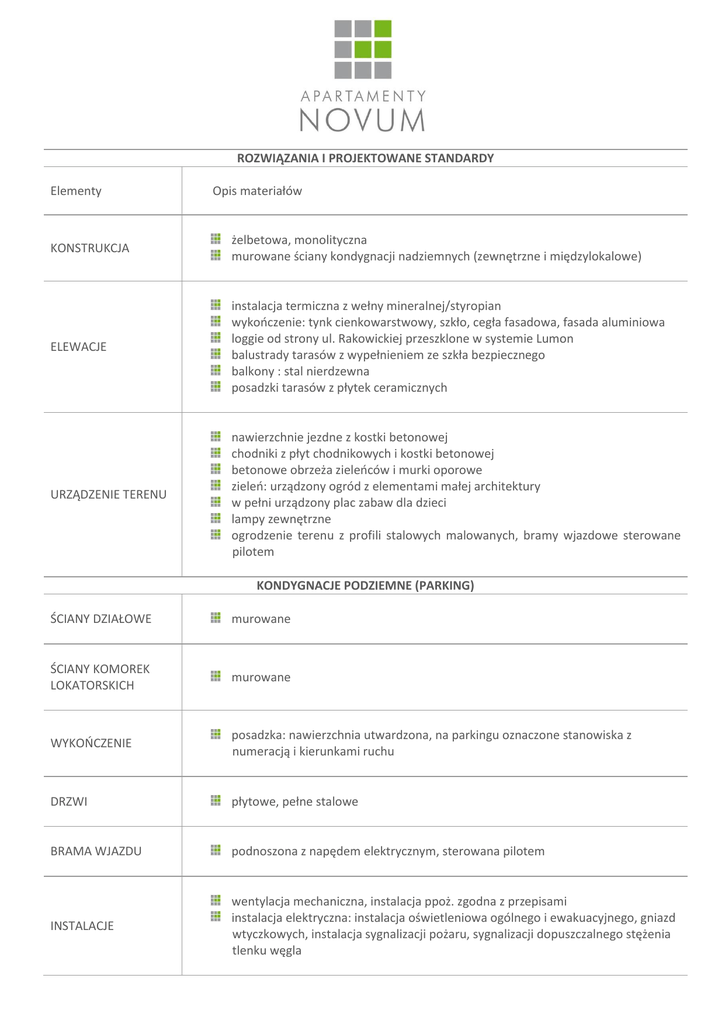 APARTAMENTY
NOVUM

ROZWIĄZANIA I PROJEKTOWANE STANDARDY

| Elementy | Opis materiałów |
|---|---|
| KONSTRUKCJA | żelbetowa, monolityczna<br>murowane ściany kondygnacji nadziemnych (zewnętrzne i międzylokalowe) |
| ELEWACJE | instalacja termiczna z wełny mineralnej/styropian<br>wykończenie: tynk cienkowarstwowy, szkło, cegła fasadowa, fasada aluminiowa<br>loggie od strony ul. Rakowickiej przeszklone w systemie Lumon<br>balustrady tarasów z wypełnieniem ze szkła bezpiecznego<br>balkony : stal nierdzewna<br>posadzki tarasów z płytek ceramicznych |
| URZĄDZENIE TERENU | nawierzchnie jezdne z kostki betonowej<br>chodniki z płyt chodnikowych i kostki betonowej<br>betonowe obrzeża zieleńców i murki oporowe<br>zieleń: urządzony ogród z elementami małej architektury<br>w pełni urządzony plac zabaw dla dzieci<br>lampy zewnętrzne<br>ogrodzenie terenu z profili stalowych malowanych, bramy wjazdowe sterowane pilotem |

KONDYGNACJE PODZIEMNE (PARKING)

| | |
|---|---|
| ŚCIANY DZIAŁOWE | murowane |
| ŚCIANY KOMOREK LOKATORSKICH | murowane |
| WYKOŃCZENIE | posadzka: nawierzchnia utwardzona, na parkingu oznaczone stanowiska z numeracją i kierunkami ruchu |
| DRZWI | płytowe, pełne stalowe |
| BRAMA WJAZDU | podnoszona z napędem elektrycznym, sterowana pilotem |
| INSTALACJE | wentylacja mechaniczna, instalacja ppoż. zgodna z przepisami<br>instalacja elektryczna: instalacja oświetleniowa ogólnego i ewakuacyjnego, gniazd wtyczkowych, instalacja sygnalizacji pożaru, sygnalizacji dopuszczalnego stężenia tlenku węgla |